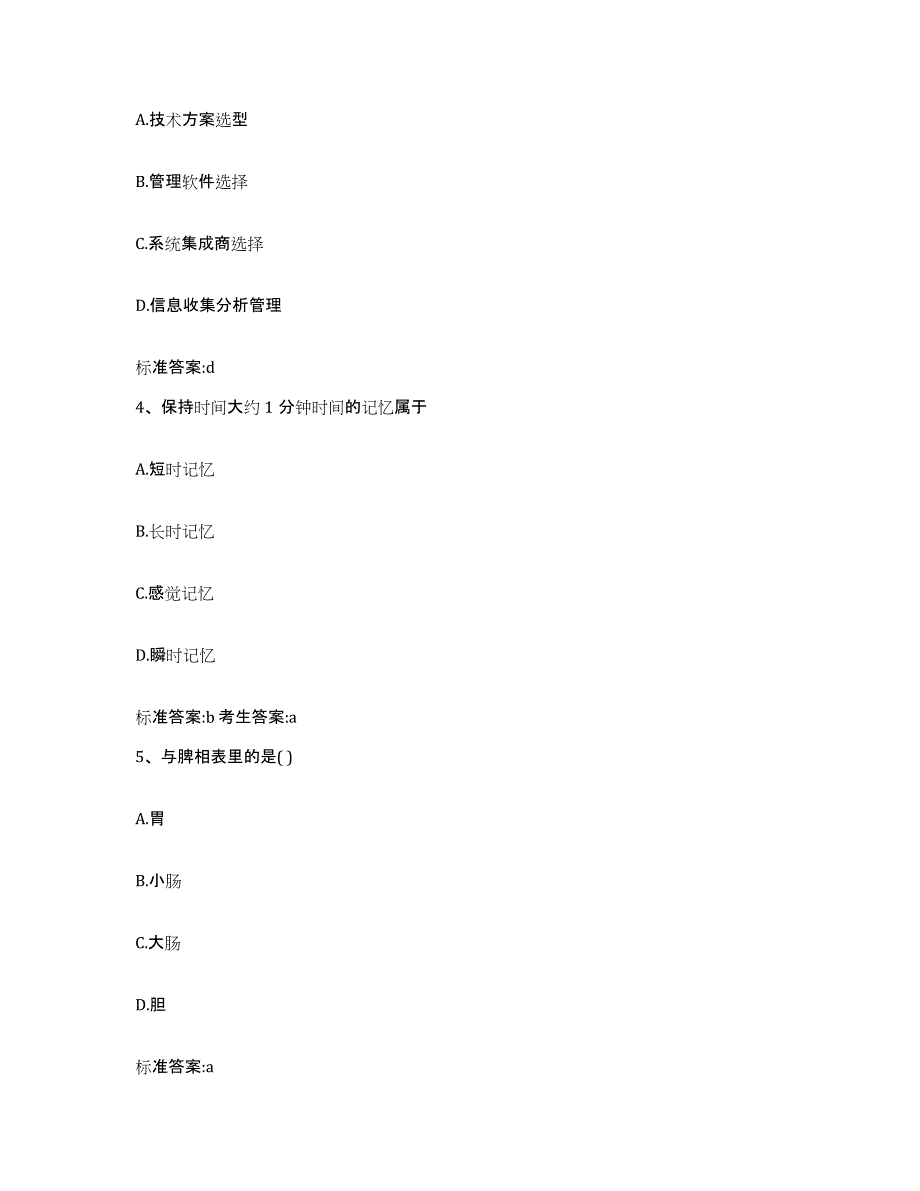 A.技术方案选型

B.管理软件选择

C.系统集成商选择

D.信息收集分析管理

标准答案:d

4、保持时间大约 1 分钟时间的记忆属于

A.短时记忆

B.长时记忆

C.感觉记忆

D.瞬时记忆

标准答案:b 考生答案:a

5、与脾相表里的是( )

A.胃

B.小肠

C.大肠

D.胆

标准答案:a